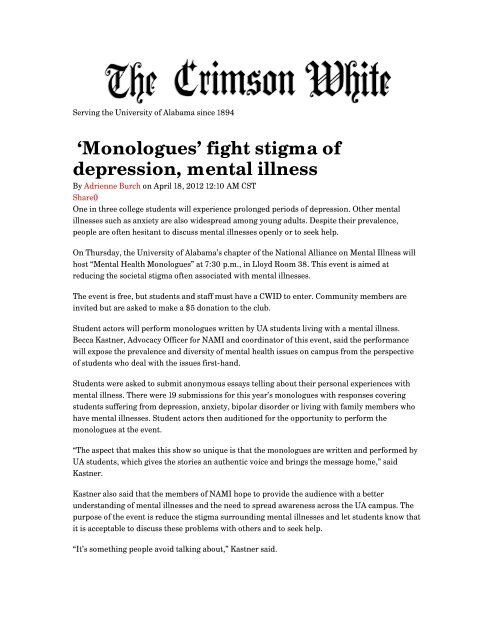 The Crimson White

Serving the University of Alabama since 1894

'Monologues' fight stigma of depression, mental illness

By Adrienne Burch on April 18, 2012 12:10 AM CST
Share0

One in three college students will experience prolonged periods of depression. Other mental illnesses such as anxiety are also widespread among young adults. Despite their prevalence, people are often hesitant to discuss mental illnesses openly or to seek help.

On Thursday, the University of Alabama's chapter of the National Alliance on Mental Illness will host "Mental Health Monologues" at 7:30 p.m., in Lloyd Room 38. This event is aimed at reducing the societal stigma often associated with mental illnesses.

The event is free, but students and staff must have a CWID to enter. Community members are invited but are asked to make a $5 donation to the club.

Student actors will perform monologues written by UA students living with a mental illness. Becca Kastner, Advocacy Officer for NAMI and coordinator of this event, said the performance will expose the prevalence and diversity of mental health issues on campus from the perspective of students who deal with the issues first-hand.

Students were asked to submit anonymous essays telling about their personal experiences with mental illness. There were 19 submissions for this year's monologues with responses covering students suffering from depression, anxiety, bipolar disorder or living with family members who have mental illnesses. Student actors then auditioned for the opportunity to perform the monologues at the event.

"The aspect that makes this show so unique is that the monologues are written and performed by UA students, which gives the stories an authentic voice and brings the message home," said Kastner.

Kastner also said that the members of NAMI hope to provide the audience with a better understanding of mental illnesses and the need to spread awareness across the UA campus. The purpose of the event is reduce the stigma surrounding mental illnesses and let students know that it is acceptable to discuss these problems with others and to seek help.

"It's something people avoid talking about," Kastner said.